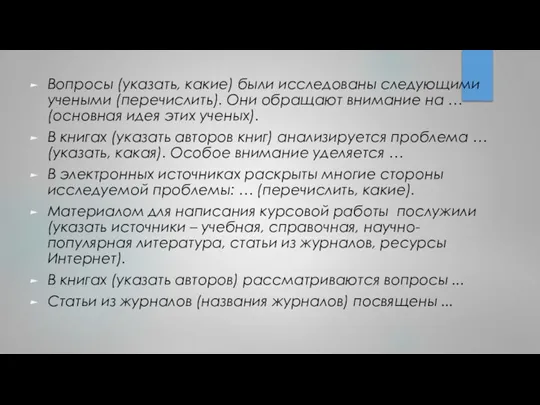 Вопросы (указать, какие) были исследованы следующими учеными (перечислить). Они обращают внимание на … (основная идея этих ученых).

В книгах (указать авторов книг) анализируется проблема … (указать, какая). Особое внимание уделяется …

В электронных источниках раскрыты многие стороны исследуемой проблемы: … (перечислить, какие).

Материалом для написания курсовой работы послужили (указать источники – учебная, справочная, научно-популярная литература, статьи из журналов, ресурсы Интернет).

В книгах (указать авторов) рассматриваются вопросы ...

Статьи из журналов (названия журналов) посвящены ...